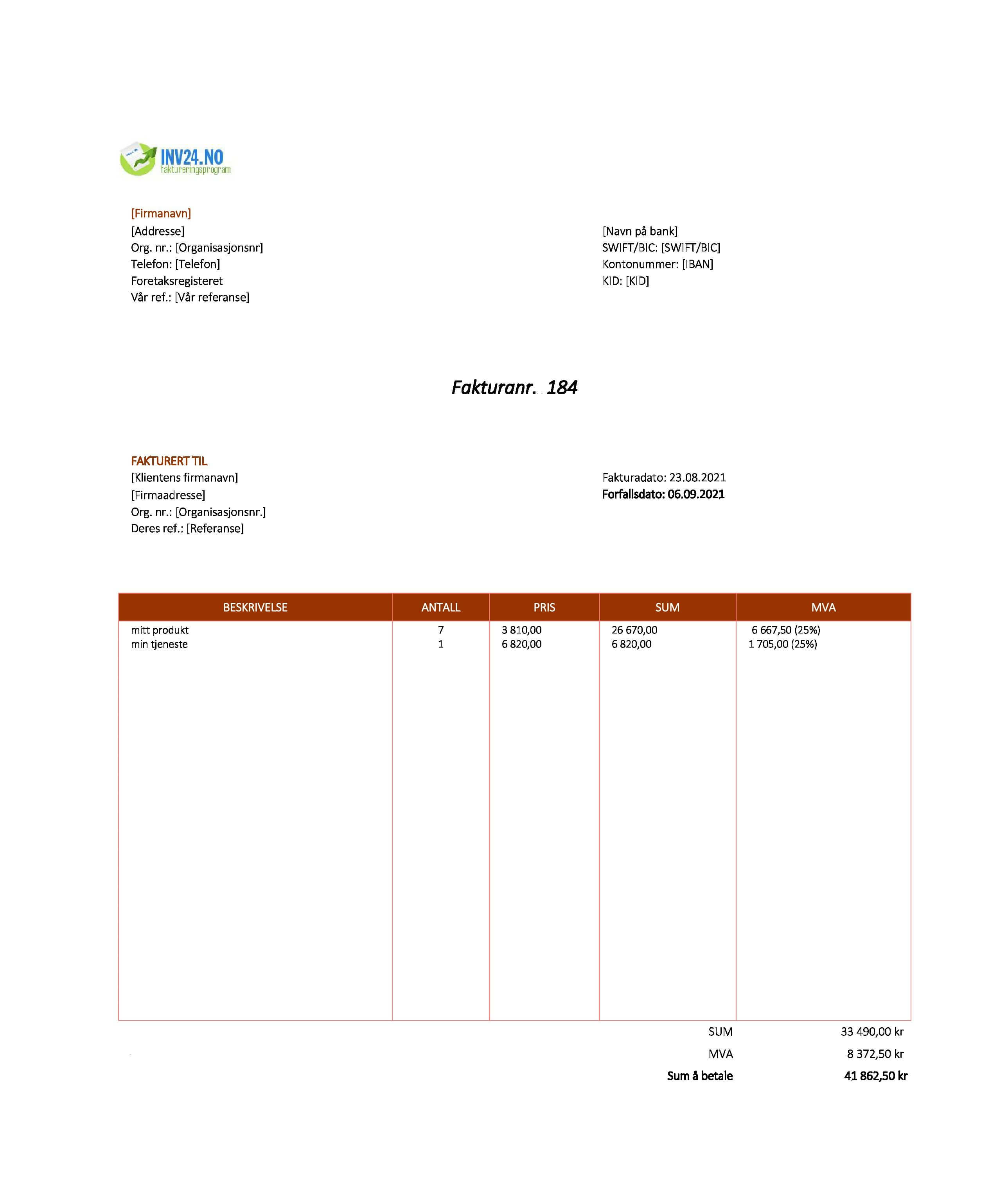 INV24.NO
faktureringsprogram

[Firmanavn]
[Addresse]
Org. nr.: [Organisasjonsnr]
Telefon: [Telefon]
Foretaksregisteret
Vår ref.: [Vår referanse]

[Navn på bank]
SWIFT/BIC: [SWIFT/BIC]
Kontonummer: [IBAN]
KID: [KID]

Fakturanr. 184

FAKTURERT TIL
[Klientens firmanavn]
[Firmaadresse]
Org. nr.: [Organisasjonsnr.]
Deres ref.: [Referanse]

Fakturadato: 23.08.2021
Forfallsdato: 06.09.2021

| BESKRIVELSE | ANTALL | PRIS | SUM | MVA |
|---|---|---|---|---|
| mitt produkt | 7 | 3 810,00 | 26 670,00 | 6 667,50 (25%) |
| min tjeneste | 1 | 6 820,00 | 6 820,00 | 1 705,00 (25%) |

SUM 33 490,00 kr
MVA 8 372,50 kr
Sum å betale 41 862,50 kr